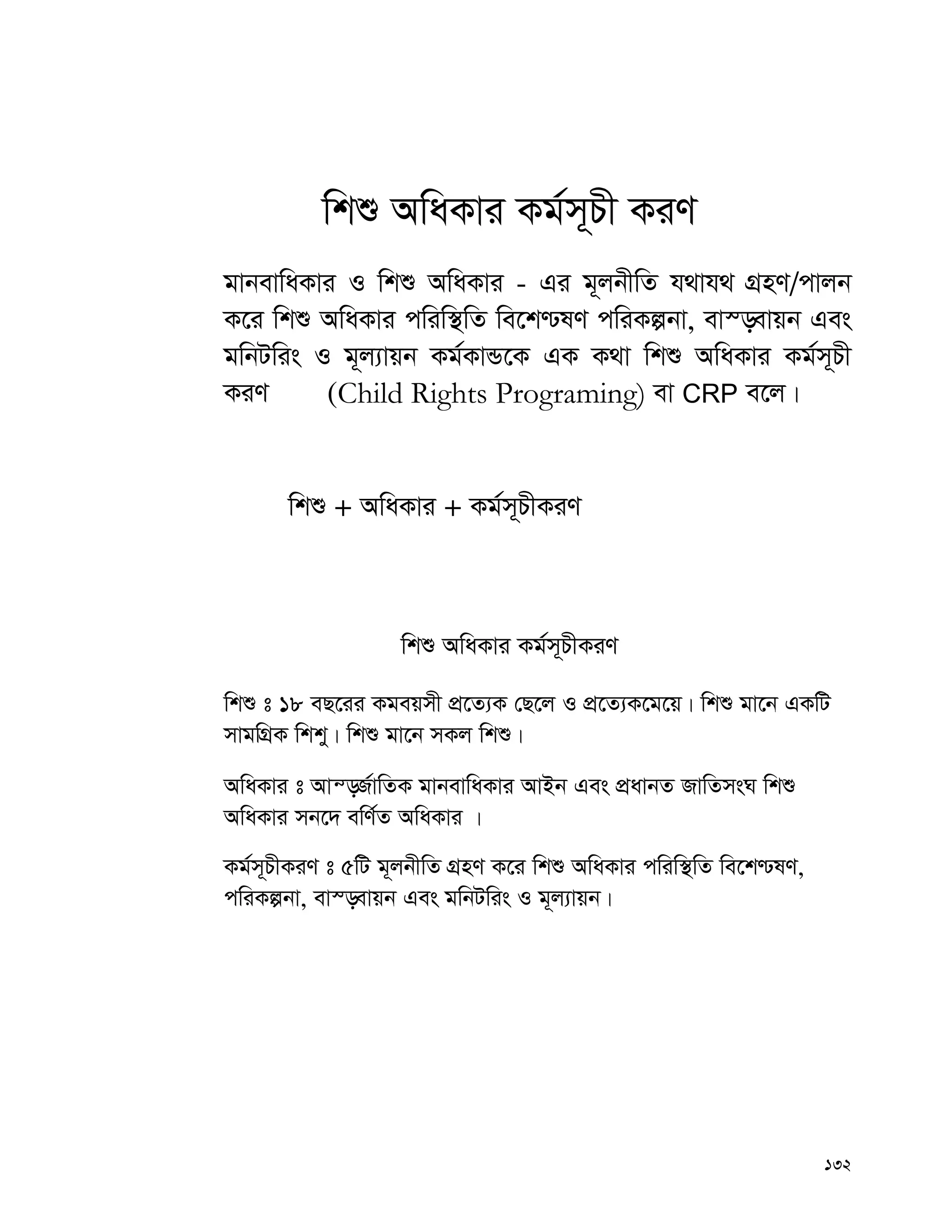 শিশু অধিকার কর্মসূচী করণ

মানবাধিকার ও শিশু অধিকার - এর মূলনীতি যথাযথ গ্রহণ/পালন করে শিশু অধিকার পরিস্থিতি বিশেণ্ঢষণ পরিকল্পনা, বাস্ড়বায়ন এবং মনিটরিং ও মূল্যায়ন কর্মকান্ডকে এক কথা শিশু অধিকার কর্মসূচী করণ (Child Rights Programing) বা CRP বলে।

শিশু + অধিকার + কর্মসূচীকরণ

শিশু অধিকার কর্মসূচীকরণ

শিশু ঃ ১৮ বছরের কমবয়সী প্রত্যেক ছেলে ও প্রত্যেকমেয়ে। শিশু মানে একটি সামগ্রিক শিশু। শিশু মানে সকল শিশু।

অধিকার ঃ আন্ড়র্জাতিক মানবাধিকার আইন এবং প্রধানত জাতিসংঘ শিশু অধিকার সনদে বর্ণিত অধিকার ।

কর্মসূচীকরণ ঃ ৫টি মূলনীতি গ্রহণ করে শিশু অধিকার পরিস্থিতি বিশেণ্ঢষণ, পরিকল্পনা, বাস্ড়বায়ন এবং মনিটরিং ও মূল্যায়ন।

১৩২